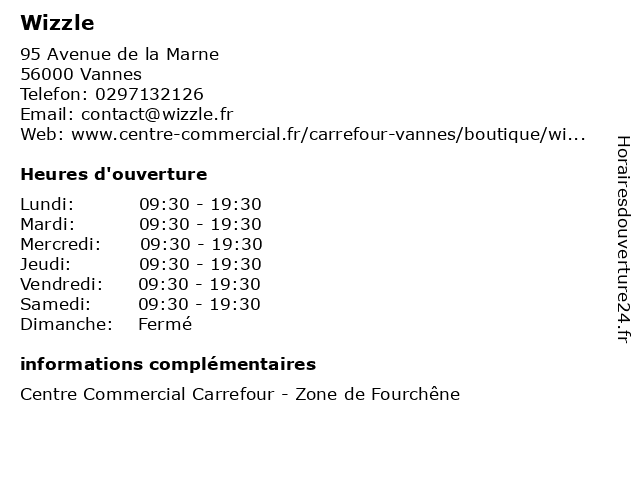 Wizzle

95 Avenue de la Marne
56000 Vannes
Telefon: 0297132126
Email: contact@wizzle.fr
Web: www.centre-commercial.fr/carrefour-vannes/boutique/wi...

Heures d'ouverture

Lundi: 09:30 - 19:30
Mardi: 09:30 - 19:30
Mercredi: 09:30 - 19:30
Jeudi: 09:30 - 19:30
Vendredi: 09:30 - 19:30
Samedi: 09:30 - 19:30
Dimanche: Fermé

informations complémentaires

Centre Commercial Carrefour - Zone de Fourchêne

Horairesdouverture24.fr